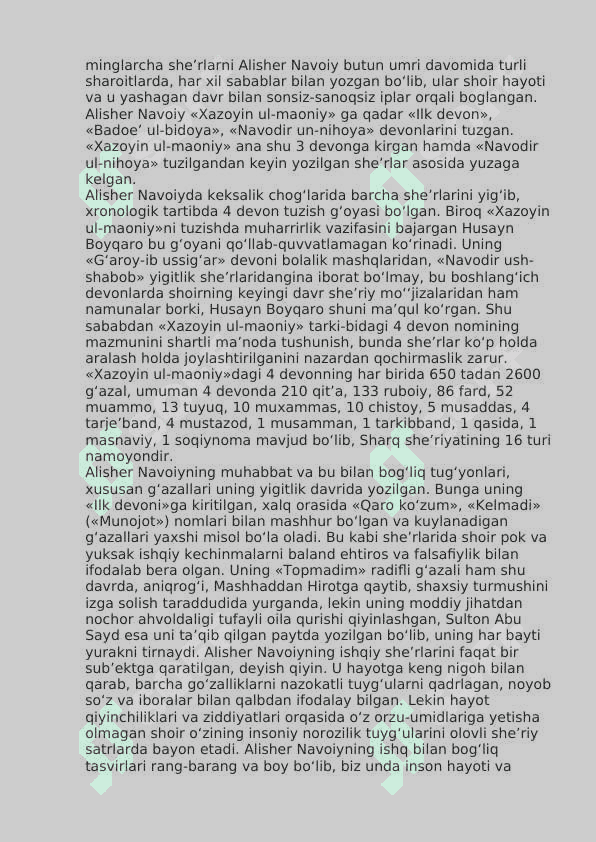 minglarcha she’rlarni Alisher Navoiy butun umri davomida turli sharoitlarda, har xil sabablar bilan yozgan bo‘lib, ular shoir hayoti va u yashagan davr bilan sonsiz-sanoqsiz iplar orqali boglangan. Alisher Navoiy «Xazoyin ul-maoniy» ga qadar «Ilk devon», «Badoe’ ul-bidoya», «Navodir un-nihoya» devonlarini tuzgan. «Xazoyin ul-maoniy» ana shu 3 devonga kirgan hamda «Navodir ul-nihoya» tuzilgandan keyin yozilgan she’rlar asosida yuzaga kelgan.
Alisher Navoiyda keksalik chog‘larida barcha she’rlarini yig‘ib, xronologik tartibda 4 devon tuzish g‘oyasi bo‘lgan. Biroq «Xazoyin ul-maoniy»ni tuzishda muharrirlik vazifasini bajargan Husayn Boyqaro bu g‘oyani qo‘llab-quvvatlamagan ko‘rinadi. Uning «G‘aroy-ib ussig‘ar» devoni bolalik mashqlaridan, «Navodir ush-shabob» yigitlik she’rlaridangina iborat bo‘lmay, bu boshlang‘ich devonlarda shoirning keyingi davr she’riy mo‘‘jizalaridan ham namunalar borki, Husayn Boyqaro shuni ma’qul ko‘rgan. Shu sababdan «Xazoyin ul-maoniy» tarki-bidagi 4 devon nomining mazmunini shartli ma’noda tushunish, bunda she’rlar ko‘p holda aralash holda joylashtirilganini nazardan qochirmaslik zarur. «Xazoyin ul-maoniy»dagi 4 devonning har birida 650 tadan 2600 g‘azal, umuman 4 devonda 210 qit’a, 133 ruboiy, 86 fard, 52 muammo, 13 tuyuq, 10 muxammas, 10 chistoy, 5 musaddas, 4 tarje’band, 4 mustazod, 1 musamman, 1 tarkibband, 1 qasida, 1 masnaviy, 1 soqiynoma mavjud bo‘lib, Sharq she’riyatining 16 turi namoyondir.
Alisher Navoiyning muhabbat va bu bilan bog‘liq tug‘yonlari, xususan g‘azallari uning yigitlik davrida yozilgan. Bunga uning «Ilk devoni»ga kiritilgan, xalq orasida «Qaro ko‘zum», «Kelmadi» («Munojot») nomlari bilan mashhur bo‘lgan va kuylanadigan g‘azallari yaxshi misol bo‘la oladi. Bu kabi she’rlarida shoir pok va yuksak ishqiy kechinmalarni baland ehtiros va falsafiylik bilan ifodalab bera olgan. Uning «Topmadim» radifli g‘azali ham shu davrda, aniqrog‘i, Mashhaddan Hirotga qaytib, shaxsiy turmushini izga solish taraddudida yurganda, lekin uning moddiy jihatdan nochor ahvoldaligi tufayli oila qurishi qiyinlashgan, Sulton Abu Sayd esa uni ta’qib qilgan paytda yozilgan bo‘lib, uning har bayti yurakni tirnaydi. Alisher Navoiyning ishqiy she’rlarini faqat bir sub’ektga qaratilgan, deyish qiyin. U hayotga keng nigoh bilan qarab, barcha go‘zalliklarni nazokatli tuyg‘ularni qadrlagan, noyob so‘z va iboralar bilan qalbdan ifodalay bilgan. Lekin hayot qiyinchiliklari va ziddiyatlari orqasida o‘z orzu-umidlariga yetisha olmagan shoir o‘zining insoniy norozilik tuyg‘ularini olovli she’riy satrlarda bayon etadi. Alisher Navoiyning ishq bilan bog‘liq tasvirlari rang-barang va boy bo‘lib, biz unda inson hayoti va